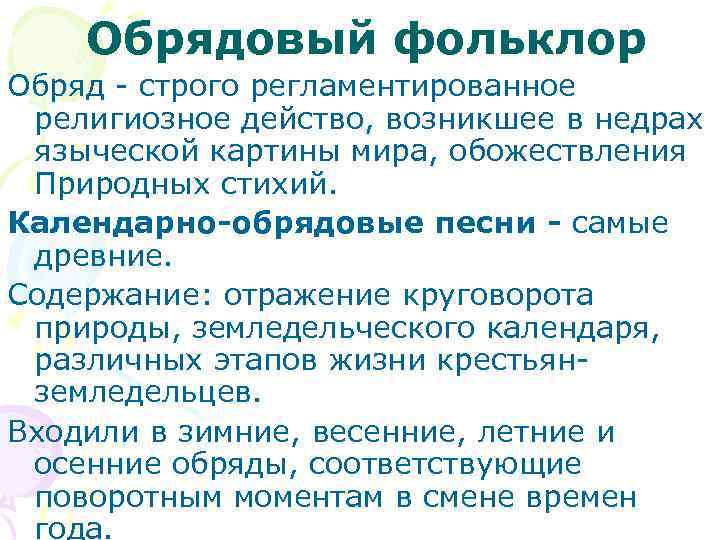 Обрядовый фольклор

Обряд - строго регламентированное религиозное действо, возникшее в недрах языческой картины мира, обожествления Природных стихий.

Календарно-обрядовые песни - самые древние.

Содержание: отражение круговорота природы, земледельческого календаря, различных этапов жизни крестьян-земледельцев.

Входили в зимние, весенние, летние и осенние обряды, соответствующие поворотным моментам в смене времен года.